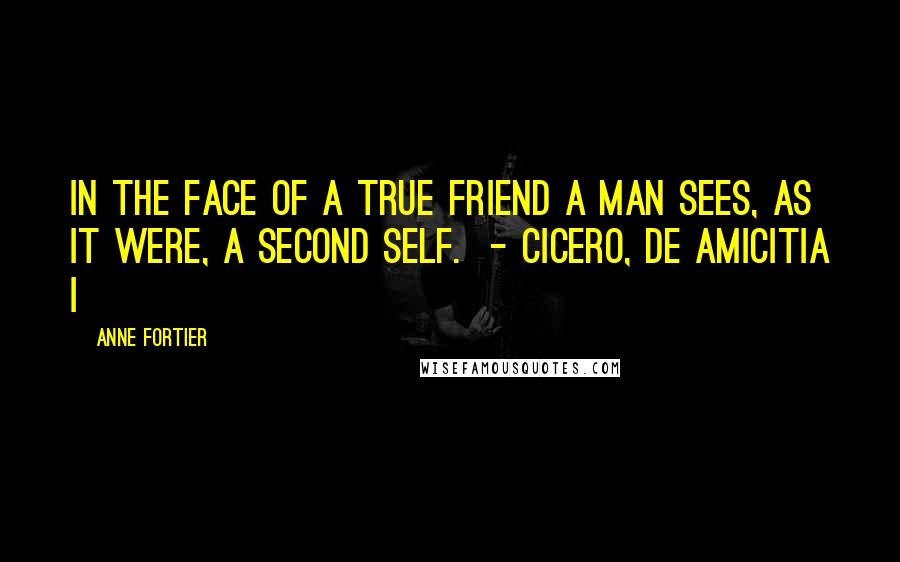 IN THE FACE OF A TRUE FRIEND A MAN SEES, AS IT WERE, A SECOND SELF. - CICERO, DE AMICITIA I

ANNE FORTIER

WISEFAMOUSQUOTES.COM